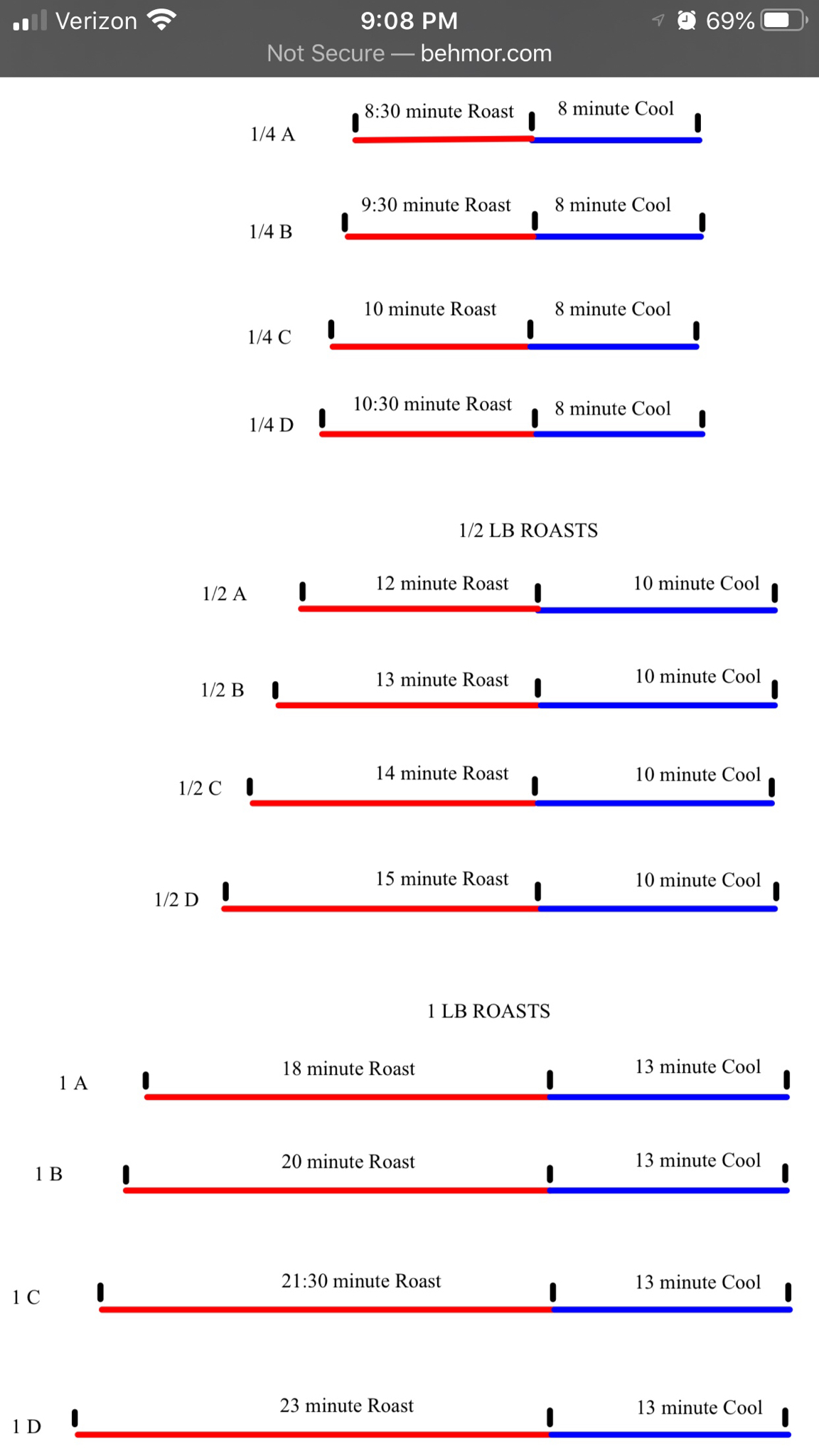 Verizon 9:08 PM 69%
Not Secure — behmor.com

1/4 A 8:30 minute Roast 8 minute Cool

1/4 B 9:30 minute Roast 8 minute Cool

1/4 C 10 minute Roast 8 minute Cool

1/4 D 10:30 minute Roast 8 minute Cool

1/2 LB ROASTS

1/2 A 12 minute Roast 10 minute Cool

1/2 B 13 minute Roast 10 minute Cool

1/2 C 14 minute Roast 10 minute Cool

1/2 D 15 minute Roast 10 minute Cool

1 LB ROASTS

1 A 18 minute Roast 13 minute Cool

1 B 20 minute Roast 13 minute Cool

1 C 21:30 minute Roast 13 minute Cool

1 D 23 minute Roast 13 minute Cool